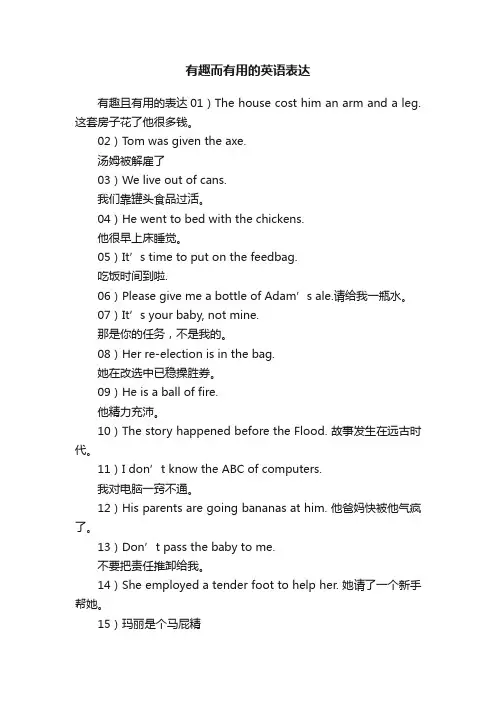 有趣而有用的英语表达

有趣且有用的表达 01）The house cost him an arm and a leg. 这套房子花了他很多钱。

02）Tom was given the axe.

汤姆被解雇了

03）We live out of cans.

我们靠罐头食品过活。

04）He went to bed with the chickens.

他很早上床睡觉。

05）It’s time to put on the feedbag.

吃饭时间到啦.

06）Please give me a bottle of Adam’s ale.请给我一瓶水。

07）It’s your baby, not mine.

那是你的任务，不是我的。

08）Her re-election is in the bag.

她在改选中已稳操胜券。

09）He is a ball of fire.

他精力充沛。

10）The story happened before the Flood. 故事发生在远古时代。

11）I don’t know the ABC of computers.

我对电脑一窍不通。

12）His parents are going bananas at him. 他爸妈快被他气疯了。

13）Don’t pass the baby to me.

不要把责任推卸给我。

14）She employed a tender foot to help her. 她请了一个新手帮她。

15）玛丽是个马屁精